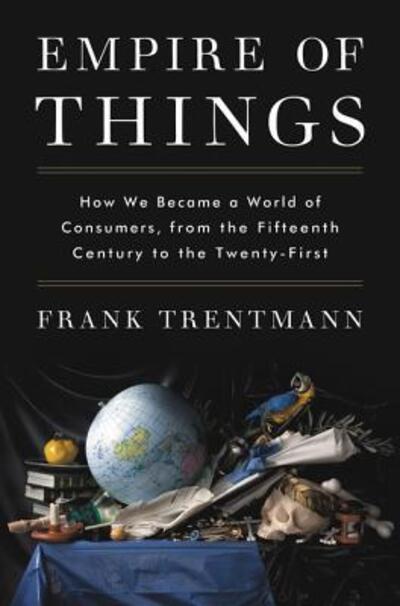 EMPIRE OF
THINGS

How We Became a World of Consumers, from the Fifteenth Century to the Twenty-First

FRANK TRENTMANN